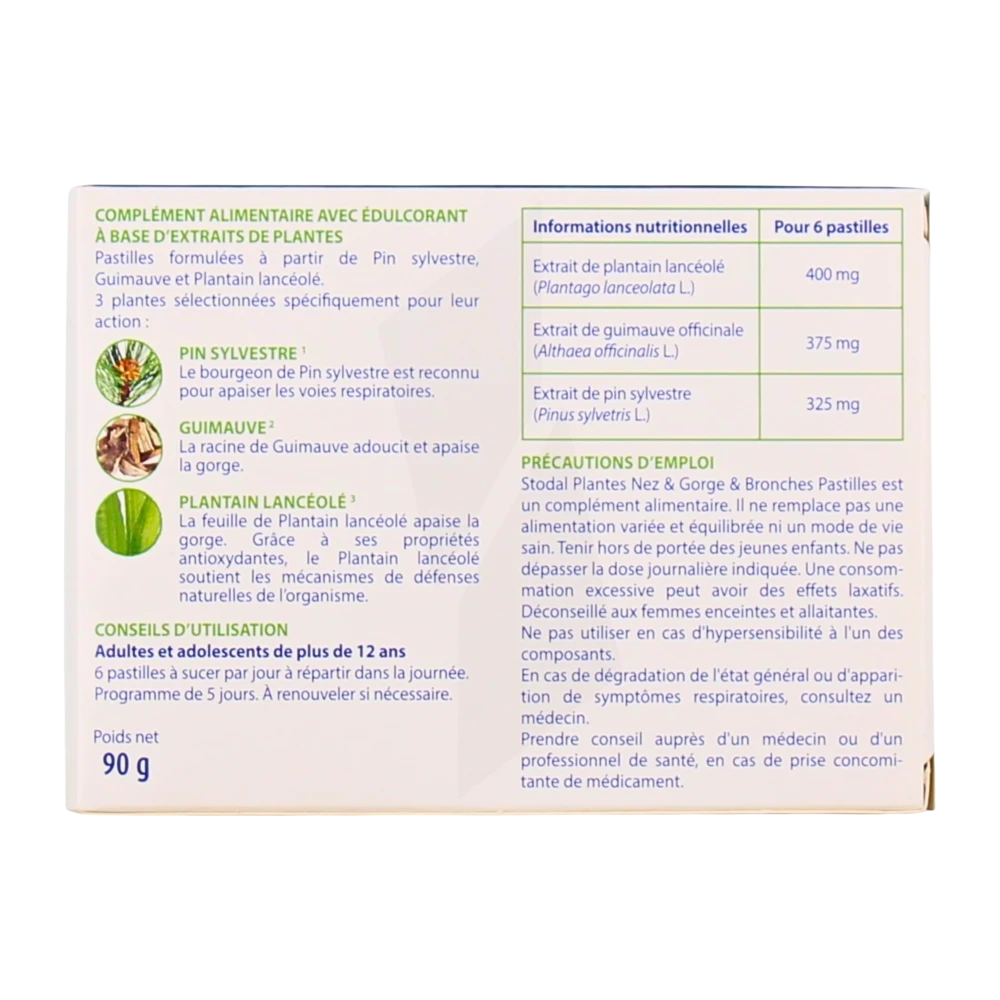 COMPLÉMENT ALIMENTAIRE AVEC ÉDULCORANT À BASE D'EXTRAITS DE PLANTES
Pastilles formulées à partir de Pin sylvestre, Guimauve et Plantain lancéolé.
3 plantes sélectionnées spécifiquement pour leur action :

PIN SYLVESTRE $^1$
Le bourgeon de Pin sylvestre est reconnu pour apaiser les voies respiratoires.

GUIMAUVE $^2$
La racine de Guimauve adoucit et apaise la gorge.

PLANTAIN LANCÉOLÉ $^3$
La feuille de Plantain lancéolé apaise la gorge. Grâce à ses propriétés antioxydantes, le Plantain lancéolé soutient les mécanismes de défenses naturelles de l'organisme.

CONSEILS D'UTILISATION
Adultes et adolescents de plus de 12 ans
6 pastilles à sucer par jour à répartir dans la journée.
Programme de 5 jours. À renouveler si nécessaire.

Poids net
90 g

| Informations nutritionnelles | Pour 6 pastilles |
|---|---|
| Extrait de plantain lancéolé (Plantago lanceolata L.) | 400 mg |
| Extrait de guimauve officinale (Althaea officinalis L.) | 375 mg |
| Extrait de pin sylvestre (Pinus sylvetris L.) | 325 mg |

PRÉCAUTIONS D'EMPLOI
Stodal Plantes Nez & Gorge & Bronches Pastilles est un complément alimentaire. Il ne remplace pas une alimentation variée et équilibrée ni un mode de vie sain. Tenir hors de portée des jeunes enfants. Ne pas dépasser la dose journalière indiquée. Une consommation excessive peut avoir des effets laxatifs. Déconseillé aux femmes enceintes et allaitantes.
Ne pas utiliser en cas d'hypersensibilité à l'un des composants.
En cas de dégradation de l'état général ou d'apparition de symptômes respiratoires, consultez un médecin.
Prendre conseil auprès d'un médecin ou d'un professionnel de santé, en cas de prise concomitante de médicament.